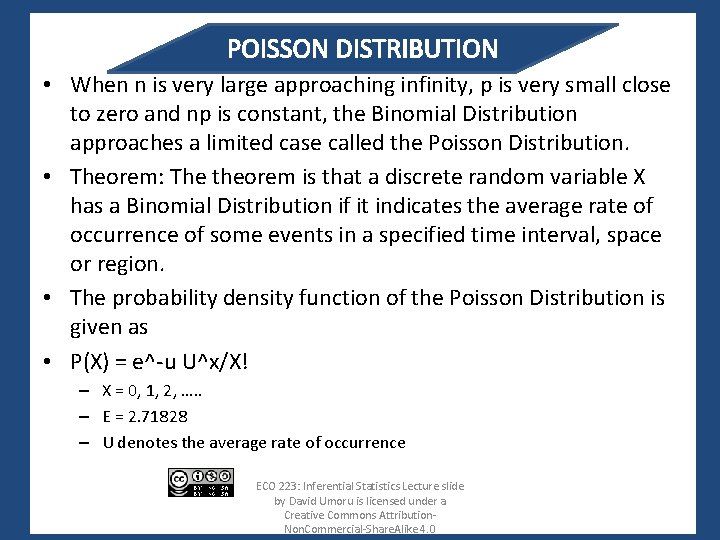 POISSON DISTRIBUTION

• When n is very large approaching infinity, p is very small close to zero and np is constant, the Binomial Distribution approaches a limited case called the Poisson Distribution.

• Theorem: The theorem is that a discrete random variable X has a Binomial Distribution if it indicates the average rate of occurrence of some events in a specified time interval, space or region.

• The probability density function of the Poisson Distribution is given as

• P(X) = e^-u U^x/X!
– X = 0, 1, 2, …..
– E = 2.71828
– U denotes the average rate of occurrence

cc BY NC SA

ECO 223: Inferential Statistics Lecture slide by David Umoru is licensed under a Creative Commons Attribution-NonCommercial-ShareAlike 4.0